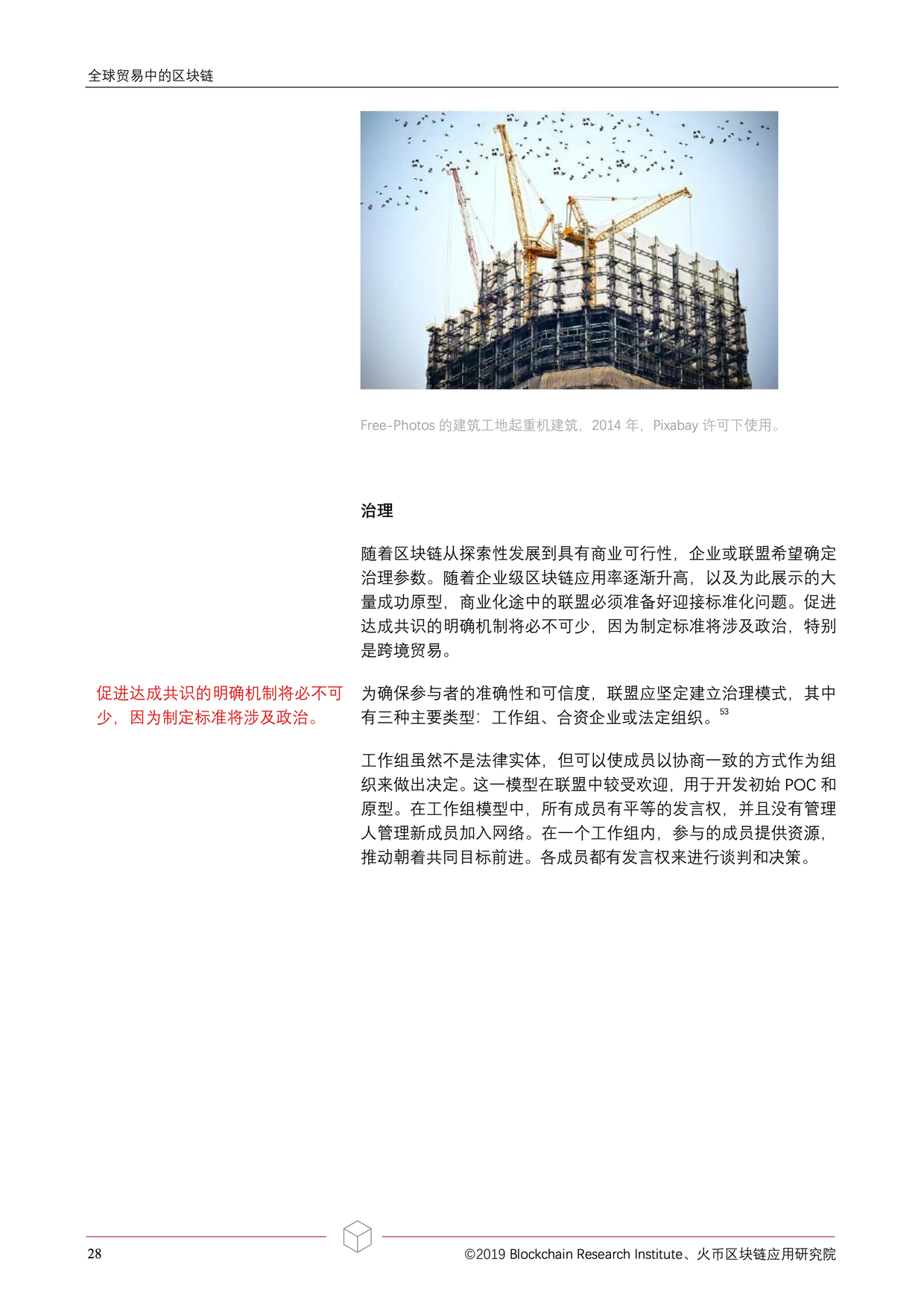 全球贸易中的区块链

Free-Photos 的建筑工地起重机建筑，2014 年，Pixabay 许可下使用。

治理

随着区块链从探索性发展到具有商业可行性，企业或联盟希望确定治理参数。随着企业级区块链应用率逐渐升高，以及为此展示的大量成功原型，商业化途中的联盟必须准备好迎接标准化问题。促进达成共识的明确机制将必不可少，因为制定标准将涉及政治，特别是跨境贸易。

促进达成共识的明确机制将必不可少，因为制定标准将涉及政治。

为确保参与者的准确性和可信度，联盟应坚定建立治理模式，其中有三种主要类型：工作组、合资企业或法定组织。$^{53}$

工作组虽然不是法律实体，但可以使成员以协商一致的方式作为组织来做出决定。这一模型在联盟中较受欢迎，用于开发初始 POC 和原型。在工作组模型中，所有成员有平等的发言权，并且没有管理人管理新成员加入网络。在一个工作组内，参与的成员提供资源，推动朝着共同目标前进。各成员都有发言权来进行谈判和决策。

28

©2019 Blockchain Research Institute、火币区块链应用研究院